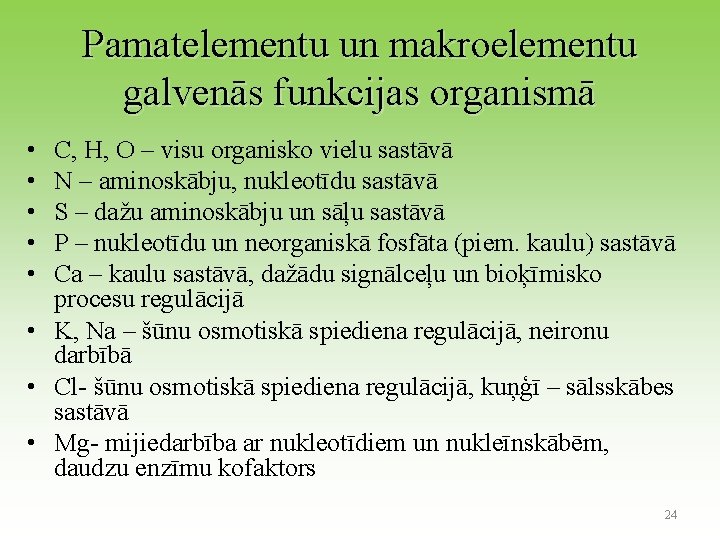 Pamatelementu un makroelementu galvenās funkcijas organismā

• C, H, O – visu organisko vielu sastāvā
• N – aminoskābju, nukleotīdu sastāvā
• S – dažu aminoskābju un sāļu sastāvā
• P – nukleotīdu un neorganiskā fosfāta (piem. kaulu) sastāvā
• Ca – kaulu sastāvā, dažādu signālceļu un bioķīmisko procesu regulācijā
• K, Na – šūnu osmotiskā spiediena regulācijā, neironu darbībā
• Cl- šūnu osmotiskā spiediena regulācijā, kuņģī – sālsskābes sastāvā
• Mg- mijiedarbība ar nukleotīdiem un nukleīnskābēm, daudzu enzīmu kofaktors

24